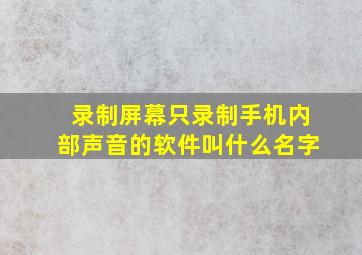 录制屏幕只录制手机内部声音的软件叫什么名字